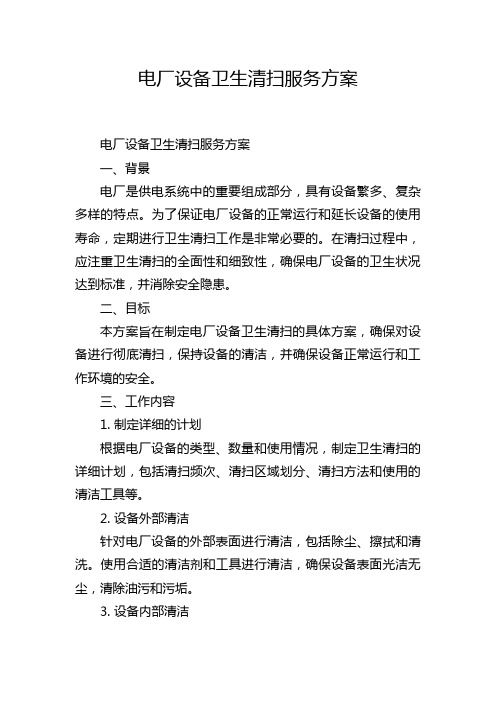 电厂设备卫生清扫服务方案

电厂设备卫生清扫服务方案

一、背景

电厂是供电系统中的重要组成部分，具有设备繁多、复杂多样的特点。为了保证电厂设备的正常运行和延长设备的使用寿命，定期进行卫生清扫工作是非常必要的。在清扫过程中，应注重卫生清扫的全面性和细致性，确保电厂设备的卫生状况达到标准，并消除安全隐患。

二、目标

本方案旨在制定电厂设备卫生清扫的具体方案，确保对设备进行彻底清扫，保持设备的清洁，并确保设备正常运行和工作环境的安全。

三、工作内容

1. 制定详细的计划

根据电厂设备的类型、数量和使用情况，制定卫生清扫的详细计划，包括清扫频次、清扫区域划分、清扫方法和使用的清洁工具等。

2. 设备外部清洁

针对电厂设备的外部表面进行清洁，包括除尘、擦拭和清洗。使用合适的清洁剂和工具进行清洁，确保设备表面光洁无尘，清除油污和污垢。

3. 设备内部清洁